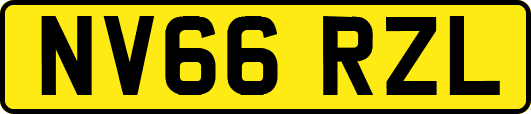 NV66 RZL